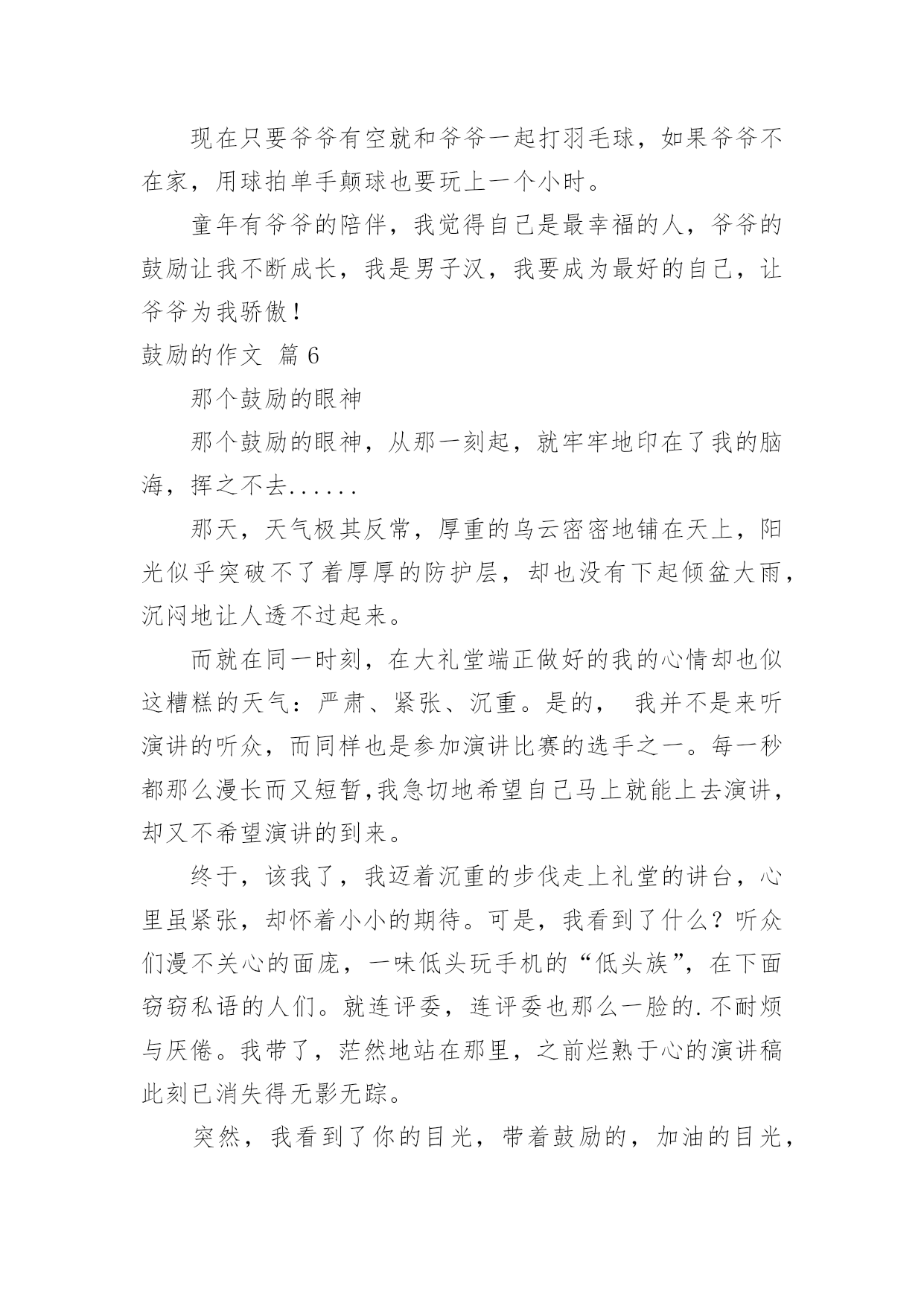 现在只要爷爷有空就和爷爷一起打羽毛球，如果爷爷不在家，用球拍单手颠球也要玩上一个小时。

童年有爷爷的陪伴，我觉得自己是最幸福的人，爷爷的鼓励让我不断成长，我是男子汉，我要成为最好的自己，让爷爷为我骄傲！

鼓励的作文 篇 6

那个鼓励的眼神

那个鼓励的眼神，从那一刻起，就牢牢地印在了我的脑海，挥之不去......

那天，天气极其反常，厚重的乌云密密地铺在天上，阳光似乎突破不了着厚厚的防护层，却也没有下起倾盆大雨，沉闷地让人透不过起来。

而就在同一时刻，在大礼堂端正做好的我的心情却也似这糟糕的天气：严肃、紧张、沉重。是的， 我并不是来听演讲的听众，而同样也是参加演讲比赛的选手之一。每一秒都那么漫长而又短暂,我急切地希望自己马上就能上去演讲，却又不希望演讲的到来。

终于，该我了，我迈着沉重的步伐走上礼堂的讲台，心里虽紧张，却怀着小小的期待。可是，我看到了什么？听众们漫不关心的面庞，一味低头玩手机的“低头族”，在下面窃窃私语的人们。就连评委，连评委也那么一脸的.不耐烦与厌倦。我带了，茫然地站在那里，之前烂熟于心的演讲稿此刻已消失得无影无踪。

突然，我看到了你的目光，带着鼓励的，加油的目光，